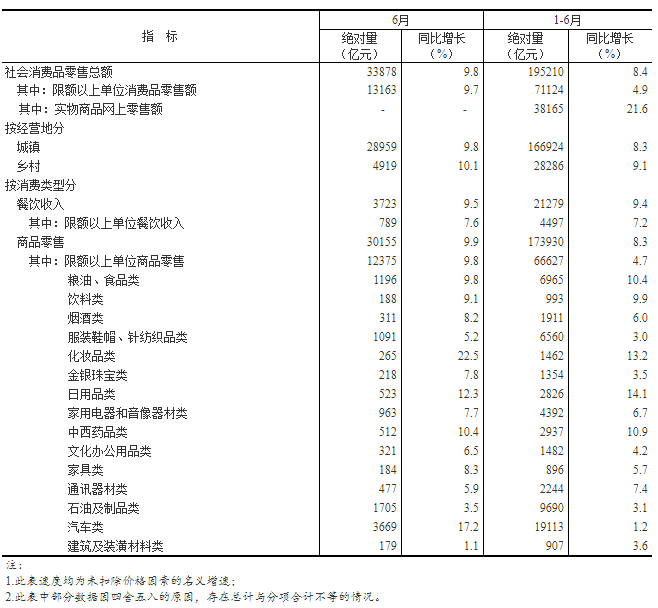 | 指　标 | 6月 绝对量（亿元） | 6月 同比增长（%） | 1-6月 绝对量（亿元） | 1-6月 同比增长（%） |
|---|---|---|---|---|
| 社会消费品零售总额 | 33878 | 9.8 | 195210 | 8.4 |
| 其中：限额以上单位消费品零售额 | 13163 | 9.7 | 71124 | 4.9 |
| 其中：实物商品网上零售额 | - | - | 38165 | 21.6 |
| 按经营地分 | | | | |
| 城镇 | 28959 | 9.8 | 166924 | 8.3 |
| 乡村 | 4919 | 10.1 | 28286 | 9.1 |
| 按消费类型分 | | | | |
| 餐饮收入 | 3723 | 9.5 | 21279 | 9.4 |
| 其中：限额以上单位餐饮收入 | 789 | 7.6 | 4497 | 7.2 |
| 商品零售 | 30155 | 9.9 | 173930 | 8.3 |
| 其中：限额以上单位商品零售 | 12375 | 9.8 | 66627 | 4.7 |
| 粮油、食品类 | 1196 | 9.8 | 6965 | 10.4 |
| 饮料类 | 188 | 9.1 | 993 | 9.9 |
| 烟酒类 | 311 | 8.2 | 1911 | 6.0 |
| 服装鞋帽、针纺织品类 | 1091 | 5.2 | 6560 | 3.0 |
| 化妆品类 | 265 | 22.5 | 1462 | 13.2 |
| 金银珠宝类 | 218 | 7.8 | 1354 | 3.5 |
| 日用品类 | 523 | 12.3 | 2826 | 14.1 |
| 家用电器和音像器材类 | 963 | 7.7 | 4392 | 6.7 |
| 中西药品类 | 512 | 10.4 | 2937 | 10.9 |
| 文化办公用品类 | 321 | 6.5 | 1482 | 4.2 |
| 家具类 | 184 | 8.3 | 896 | 5.7 |
| 通讯器材类 | 477 | 5.9 | 2244 | 7.4 |
| 石油及制品类 | 1705 | 3.5 | 9690 | 3.1 |
| 汽车类 | 3669 | 17.2 | 19113 | 1.2 |
| 建筑及装潢材料类 | 179 | 1.1 | 907 | 3.6 |

注：
1.此表速度均为未扣除价格因素的名义增速；
2.此表中部分数据因四舍五入的原因，存在总计与分项合计不等的情况。